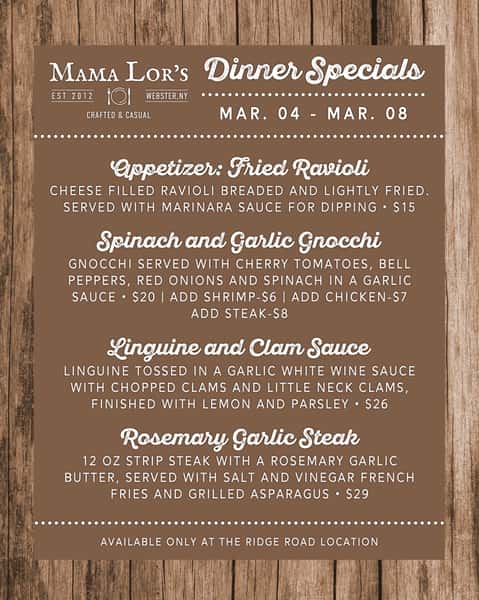 MAMA LOR'S
EST 2012 WEBSTER,NY
CRAFTED & CASUAL

Dinner Specials
MAR. 04 - MAR. 08

Appetizer: Fried Ravioli
CHEESE FILLED RAVIOLI BREADED AND LIGHTLY FRIED. SERVED WITH MARINARA SAUCE FOR DIPPING • $15

Spinach and Garlic Gnocchi
GNOCCHI SERVED WITH CHERRY TOMATOES, BELL PEPPERS, RED ONIONS AND SPINACH IN A GARLIC SAUCE • $20 | ADD SHRIMP-$6 | ADD CHICKEN-$7 ADD STEAK-$8

Linguine and Clam Sauce
LINGUINE TOSSED IN A GARLIC WHITE WINE SAUCE WITH CHOPPED CLAMS AND LITTLE NECK CLAMS, FINISHED WITH LEMON AND PARSLEY • $26

Rosemary Garlic Steak
12 OZ STRIP STEAK WITH A ROSEMARY GARLIC BUTTER, SERVED WITH SALT AND VINEGAR FRENCH FRIES AND GRILLED ASPARAGUS • $29

AVAILABLE ONLY AT THE RIDGE ROAD LOCATION